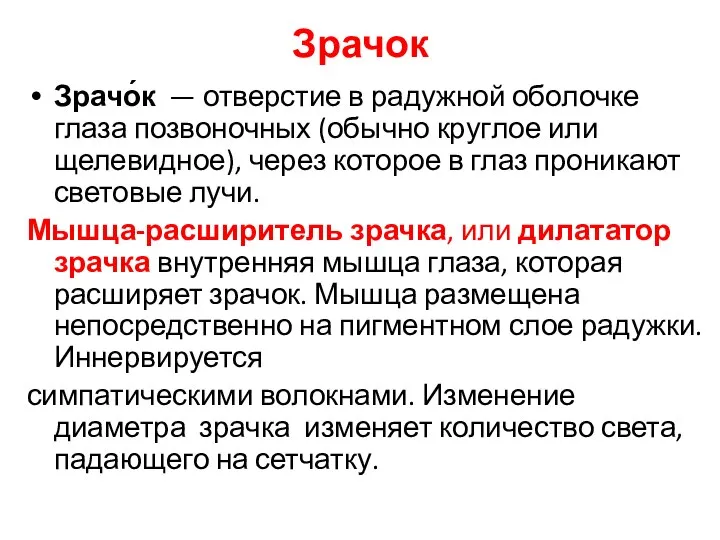 Зрачок

• Зрачо́к — отверстие в радужной оболочке глаза позвоночных (обычно круглое или щелевидное), через которое в глаз проникают световые лучи.

Мышца-расширитель зрачка, или дилататор зрачка внутренняя мышца глаза, которая расширяет зрачок. Мышца размещена непосредственно на пигментном слое радужки. Иннервируется

симпатическими волокнами. Изменение диаметра зрачка изменяет количество света, падающего на сетчатку.